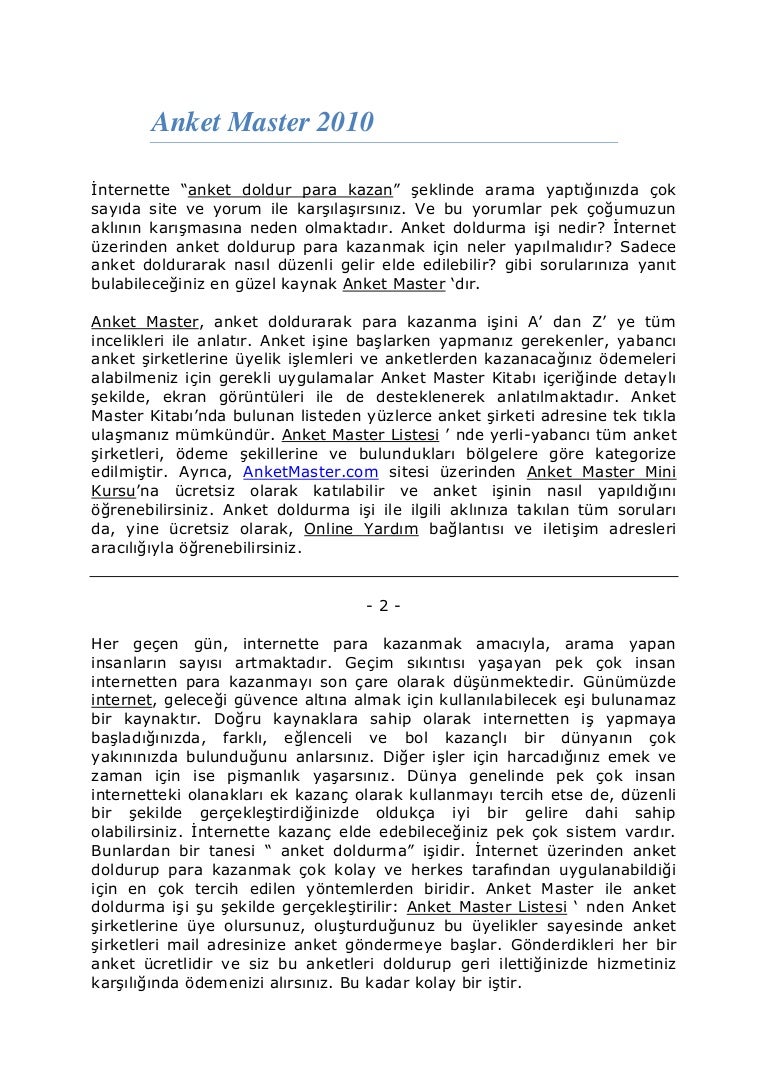 Anket Master 2010

İnternette “anket doldur para kazan” şeklinde arama yaptığınızda çok sayıda site ve yorum ile karşılaşırsınız. Ve bu yorumlar pek çoğumuzun aklının karışmasına neden olmaktadır. Anket doldurma işi nedir? İnternet üzerinden anket doldurup para kazanmak için neler yapılmalıdır? Sadece anket doldurarak nasıl düzenli gelir elde edilebilir? gibi sorularınıza yanıt bulabileceğiniz en güzel kaynak Anket Master ‘dır.

Anket Master, anket doldurarak para kazanma işini A’ dan Z’ ye tüm incelikleri ile anlatır. Anket işine başlarken yapmanız gerekenler, yabancı anket şirketlerine üyelik işlemleri ve anketlerden kazanacağınız ödemeleri alabilmeniz için gerekli uygulamalar Anket Master Kitabı içeriğinde detaylı şekilde, ekran görüntüleri ile de desteklenerek anlatılmaktadır. Anket Master Kitabı’nda bulunan listeden yüzlerce anket şirketi adresine tek tıkla ulaşmanız mümkündür. Anket Master Listesi ’ nde yerli-yabancı tüm anket şirketleri, ödeme şekillerine ve bulundukları bölgelere göre kategorize edilmiştir. Ayrıca, AnketMaster.com sitesi üzerinden Anket Master Mini Kursu’na ücretsiz olarak katılabilir ve anket işinin nasıl yapıldığını öğrenebilirsiniz. Anket doldurma işi ile ilgili aklınıza takılan tüm soruları da, yine ücretsiz olarak, Online Yardım bağlantısı ve iletişim adresleri aracılığıyla öğrenebilirsiniz.

- 2 -

Her geçen gün, internette para kazanmak amacıyla, arama yapan insanların sayısı artmaktadır. Geçim sıkıntısı yaşayan pek çok insan internetten para kazanmayı son çare olarak düşünmektedir. Günümüzde internet, geleceği güvence altına almak için kullanılabilecek eşi bulunamaz bir kaynaktır. Doğru kaynaklara sahip olarak internetten iş yapmaya başladığınızda, farklı, eğlenceli ve bol kazançlı bir dünyanın çok yakınınızda bulunduğunu anlarsınız. Diğer işler için harcadığınız emek ve zaman için ise pişmanlık yaşarsınız. Dünya genelinde pek çok insan internetteki olanakları ek kazanç olarak kullanmayı tercih etse de, düzenli bir şekilde gerçekleştirdiğinizde oldukça iyi bir gelire dahi sahip olabilirsiniz. İnternette kazanç elde edebileceğiniz pek çok sistem vardır. Bunlardan bir tanesi “ anket doldurma” işidir. İnternet üzerinden anket doldurup para kazanmak çok kolay ve herkes tarafından uygulanabildiği için en çok tercih edilen yöntemlerden biridir. Anket Master ile anket doldurma işi şu şekilde gerçekleştirilir: Anket Master Listesi ‘ nden Anket şirketlerine üye olursunuz, oluşturduğunuz bu üyelikler sayesinde anket şirketleri mail adresinize anket göndermeye başlar. Gönderdikleri her bir anket ücretlidir ve siz bu anketleri doldurup geri ilettiğinizde hizmetiniz karşılığında ödemenizi alırsınız. Bu kadar kolay bir iştir.